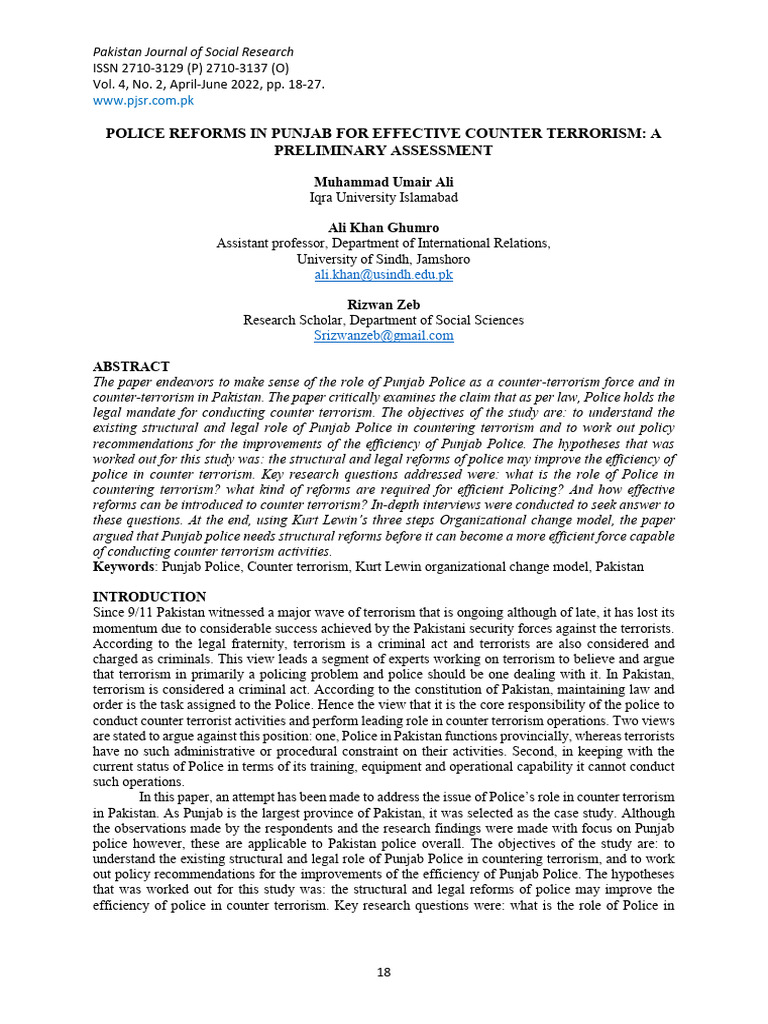 Pakistan Journal of Social Research
ISSN 2710-3129 (P) 2710-3137 (O)
Vol. 4, No. 2, April-June 2022, pp. 18-27.
www.pjsr.com.pk

POLICE REFORMS IN PUNJAB FOR EFFECTIVE COUNTER TERRORISM: A PRELIMINARY ASSESSMENT

Muhammad Umair Ali
Iqra University Islamabad

Ali Khan Ghumro
Assistant professor, Department of International Relations,
University of Sindh, Jamshoro
ali.khan@usindh.edu.pk

Rizwan Zeb
Research Scholar, Department of Social Sciences
Srizwanzeb@gmail.com

ABSTRACT
The paper endeavors to make sense of the role of Punjab Police as a counter-terrorism force and in counter-terrorism in Pakistan. The paper critically examines the claim that as per law, Police holds the legal mandate for conducting counter terrorism. The objectives of the study are: to understand the existing structural and legal role of Punjab Police in countering terrorism and to work out policy recommendations for the improvements of the efficiency of Punjab Police. The hypotheses that was worked out for this study was: the structural and legal reforms of police may improve the efficiency of police in counter terrorism. Key research questions addressed were: what is the role of Police in countering terrorism? what kind of reforms are required for efficient Policing? And how effective reforms can be introduced to counter terrorism? In-depth interviews were conducted to seek answer to these questions. At the end, using Kurt Lewin's three steps Organizational change model, the paper argued that Punjab police needs structural reforms before it can become a more efficient force capable of conducting counter terrorism activities.
Keywords: Punjab Police, Counter terrorism, Kurt Lewin organizational change model, Pakistan

INTRODUCTION
Since 9/11 Pakistan witnessed a major wave of terrorism that is ongoing although of late, it has lost its momentum due to considerable success achieved by the Pakistani security forces against the terrorists. According to the legal fraternity, terrorism is a criminal act and terrorists are also considered and charged as criminals. This view leads a segment of experts working on terrorism to believe and argue that terrorism in primarily a policing problem and police should be one dealing with it. In Pakistan, terrorism is considered a criminal act. According to the constitution of Pakistan, maintaining law and order is the task assigned to the Police. Hence the view that it is the core responsibility of the police to conduct counter terrorist activities and perform leading role in counter terrorism operations. Two views are stated to argue against this position: one, Police in Pakistan functions provincially, whereas terrorists have no such administrative or procedural constraint on their activities. Second, in keeping with the current status of Police in terms of its training, equipment and operational capability it cannot conduct such operations.

In this paper, an attempt has been made to address the issue of Police's role in counter terrorism in Pakistan. As Punjab is the largest province of Pakistan, it was selected as the case study. Although the observations made by the respondents and the research findings were made with focus on Punjab police however, these are applicable to Pakistan police overall. The objectives of the study are: to understand the existing structural and legal role of Punjab Police in countering terrorism, and to work out policy recommendations for the improvements of the efficiency of Punjab Police. The hypotheses that was worked out for this study was: the structural and legal reforms of police may improve the efficiency of police in counter terrorism. Key research questions were: what is the role of Police in

18